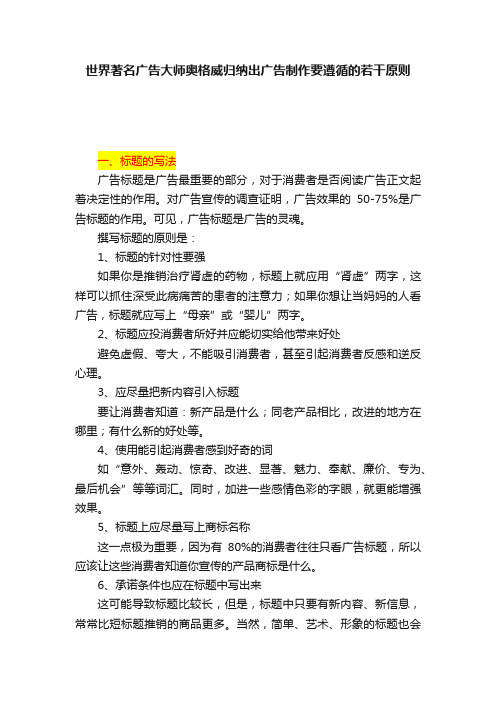 世界著名广告大师奥格威归纳出广告制作要遵循的若干原则

一、标题的写法

广告标题是广告最重要的部分，对于消费者是否阅读广告正文起着决定性的作用。对广告宣传的调查证明，广告效果的 50-75%是广告标题的作用。可见，广告标题是广告的灵魂。

撰写标题的原则是：

1、标题的针对性要强

如果你是推销治疗肾虚的药物，标题上就应用“肾虚”两字，这样可以抓住深受此病痛苦的患者的注意力；如果你想让当妈妈的人看广告，标题就应写上“母亲”或“婴儿”两字。

2、标题应投消费者所好并应能切实给他带来好处

避免虚假、夸大，不能吸引消费者，甚至引起消费者反感和逆反心理。

3、应尽量把新内容引入标题

要让消费者知道：新产品是什么；同老产品相比，改进的地方在哪里；有什么新的好处等。

4、使用能引起消费者感到好奇的词

如“意外、轰动、惊奇、改进、显著、魅力、奉献、廉价、专为、最后机会”等等词汇。同时，加进一些感情色彩的字眼，就更能增强效果。

5、标题上应尽量写上商标名称

这一点极为重要，因为有 80%的消费者往往只看广告标题，所以应该让这些消费者知道你宣传的产品商标是什么。

6、承诺条件也应在标题中写出来

这可能导致标题比较长，但是，标题中只要有新内容、新信息，常常比短标题推销的商品更多。当然，简单、艺术、形象的标题也会